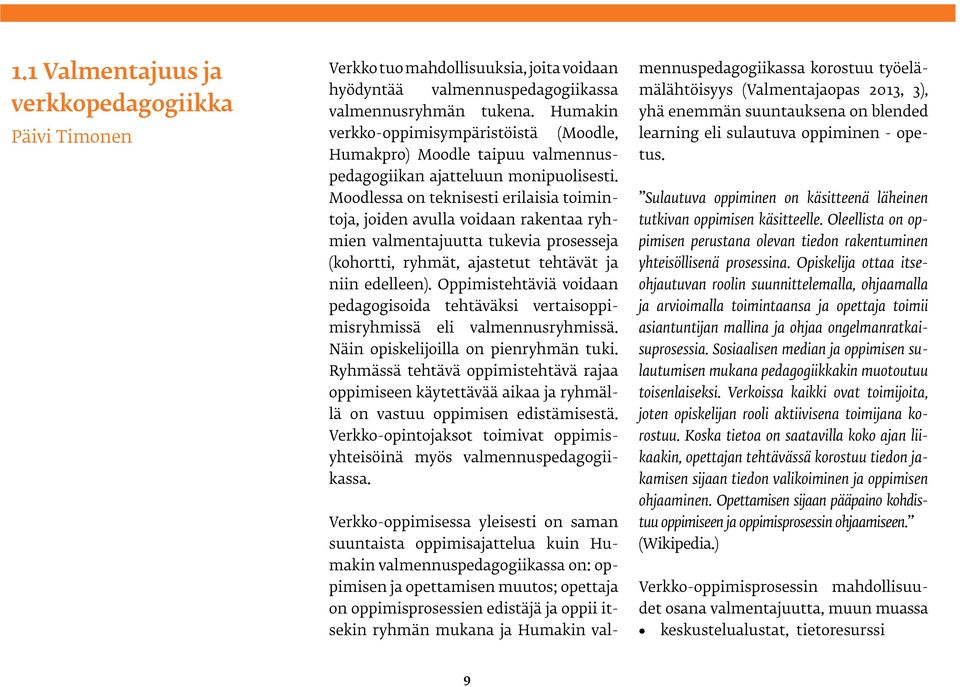 1.1 Valmentajuus ja verkkopedagogiikka
Päivi Timonen

Verkko tuo mahdollisuuksia, joita voidaan hyödyntää valmennuspedagogiikassa valmennusryhmän tukena. Humakin verkko-oppimisympäristöistä (Moodle, Humakpro) Moodle taipuu valmennuspedagogiikan ajatteluun monipuolisesti. Moodlessa on teknisesti erilaisia toimintoja, joiden avulla voidaan rakentaa ryhmien valmentajuutta tukevia prosesseja (kohortti, ryhmät, ajastetut tehtävät ja niin edelleen). Oppimistehtäviä voidaan pedagogisoida tehtäväksi vertaisoppimisryhmissä eli valmennusryhmissä. Näin opiskelijoilla on pienryhmän tuki. Ryhmässä tehtävä oppimistehtävä rajaa oppimiseen käytettävää aikaa ja ryhmällä on vastuu oppimisen edistämisestä. Verkko-opintojaksot toimivat oppimisyhteisöinä myös valmennuspedagogiikassa.

Verkko-oppimisessa yleisesti on saman suuntaista oppimisajattelua kuin Humakin valmennuspedagogiikassa on: oppimisen ja opettamisen muutos; opettaja on oppimisprosessien edistäjä ja oppii itsekin ryhmän mukana ja Humakin valmennuspedagogiikassa korostuu työelämälähtöisyys (Valmentajaopas 2013, 3), yhä enemmän suuntauksena on blended learning eli sulautuva oppiminen - opetus.

”Sulautuva oppiminen on käsitteenä läheinen tutkivan oppimisen käsitteelle. Oleellista on oppimisen perustana olevan tiedon rakentuminen yhteisöllisenä prosessina. Opiskelija ottaa itseohjautuvan roolin suunnittelemalla, ohjaamalla ja arvioimalla toimintaansa ja opettaja toimii asiantuntijan mallina ja ohjaa ongelmanratkaisuprosessia. Sosiaalisen median ja oppimisen sulautumisen mukana pedagogiikkakin muotoutuu toisenlaiseksi. Verkoissa kaikki ovat toimijoita, joten opiskelijan rooli aktiivisena toimijana korostuu. Koska tietoa on saatavilla koko ajan liikaakin, opettajan tehtävässä korostuu tiedon jakamisen sijaan tiedon valikoiminen ja oppimisen ohjaaminen. Opettamisen sijaan pääpaino kohdistuu oppimiseen ja oppimisprosessin ohjaamiseen.” (Wikipedia.)

Verkko-oppimisprosessin mahdollisuudet osana valmentajuutta, muun muassa
• keskustelualustat, tietoresurssi

9